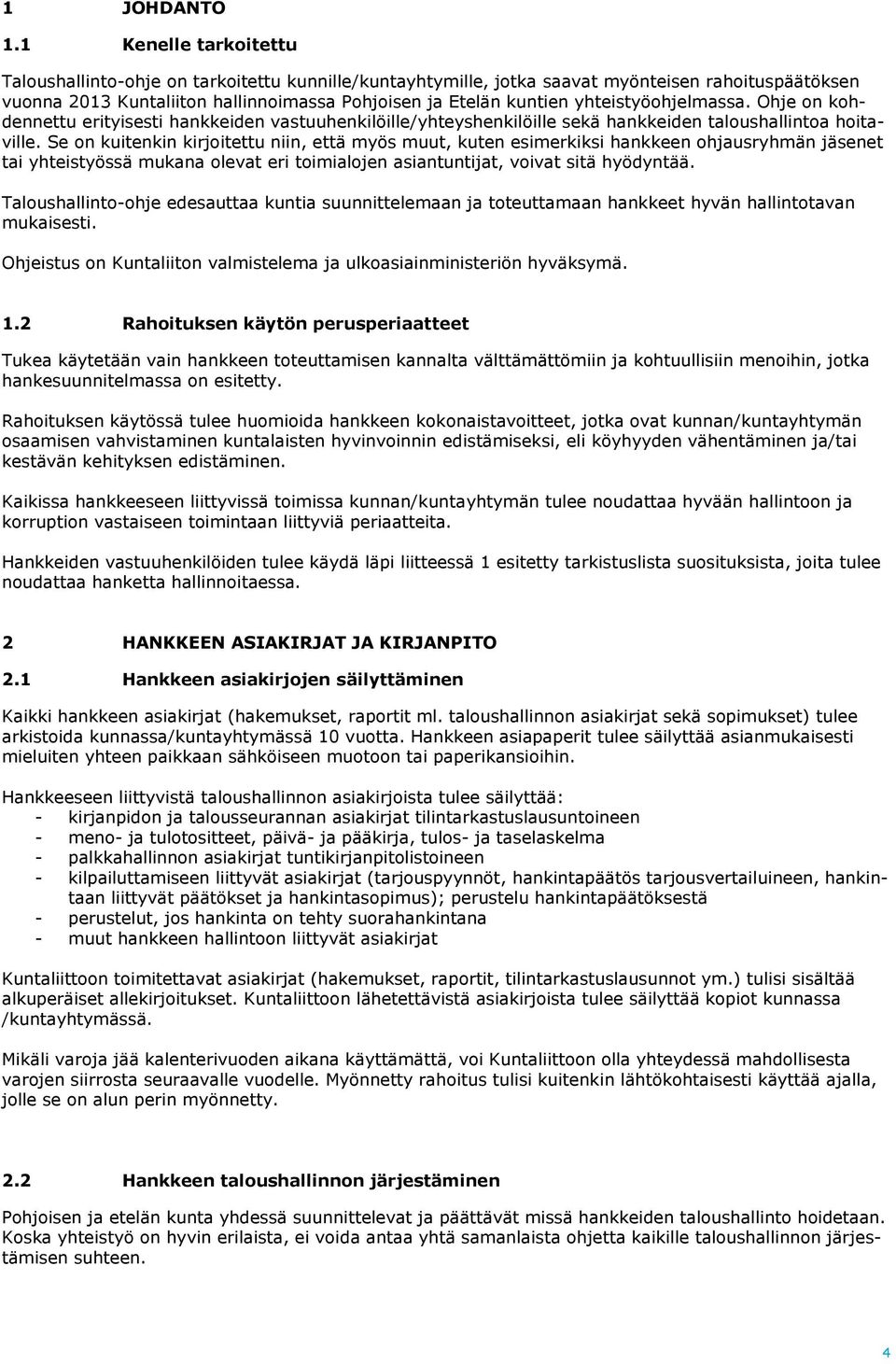 1 JOHDANTO

1.1 Kenelle tarkoitettu

Taloushallinto-ohje on tarkoitettu kunnille/kuntayhtymille, jotka saavat myönteisen rahoituspäätöksen vuonna 2013 Kuntaliiton hallinnoimassa Pohjoisen ja Etelän kuntien yhteistyöohjelmassa. Ohje on kohdennettu erityisesti hankkeiden vastuuhenkilöille/yhteyshenkilöille sekä hankkeiden taloushallintoa hoitaville. Se on kuitenkin kirjoitettu niin, että myös muut, kuten esimerkiksi hankkeen ohjausryhmän jäsenet tai yhteistyössä mukana olevat eri toimialojen asiantuntijat, voivat sitä hyödyntää.

Taloushallinto-ohje edesauttaa kuntia suunnittelemaan ja toteuttamaan hankkeet hyvän hallintotavan mukaisesti.

Ohjeistus on Kuntaliiton valmistelema ja ulkoasiainministeriön hyväksymä.

1.2 Rahoituksen käytön perusperiaatteet

Tukea käytetään vain hankkeen toteuttamisen kannalta välttämättömiin ja kohtuullisiin menoihin, jotka hankesuunnitelmassa on esitetty.

Rahoituksen käytössä tulee huomioida hankkeen kokonaistavoitteet, jotka ovat kunnan/kuntayhtymän osaamisen vahvistaminen kuntalaisten hyvinvoinnin edistämiseksi, eli köyhyyden vähentäminen ja/tai kestävän kehityksen edistäminen.

Kaikissa hankkeeseen liittyvissä toimissa kunnan/kuntayhtymän tulee noudattaa hyvään hallintoon ja korruption vastaiseen toimintaan liittyviä periaatteita.

Hankkeiden vastuuhenkilöiden tulee käydä läpi liitteessä 1 esitetty tarkistuslista suosituksista, joita tulee noudattaa hanketta hallinnoitaessa.

2 HANKKEEN ASIAKIRJAT JA KIRJANPITO

2.1 Hankkeen asiakirjojen säilyttäminen

Kaikki hankkeen asiakirjat (hakemukset, raportit ml. taloushallinnon asiakirjat sekä sopimukset) tulee arkistoida kunnassa/kuntayhtymässä 10 vuotta. Hankkeen asiapaperit tulee säilyttää asianmukaisesti mieluiten yhteen paikkaan sähköiseen muotoon tai paperikansioihin.

Hankkeeseen liittyvistä taloushallinnon asiakirjoista tulee säilyttää:
- kirjanpidon ja talousseurannan asiakirjat tilintarkastuslausuntoineen
- meno- ja tulotositteet, päivä- ja pääkirja, tulos- ja taselaskelma
- palkkahallinnon asiakirjat tuntikirjanpitolistoineen
- kilpailuttamiseen liittyvät asiakirjat (tarjouspyynnöt, hankintapäätös tarjousvertailuineen, hankintaan liittyvät päätökset ja hankintasopimus); perustelu hankintapäätöksestä
- perustelut, jos hankinta on tehty suorahankintana
- muut hankkeen hallintoon liittyvät asiakirjat

Kuntaliittoon toimitettavat asiakirjat (hakemukset, raportit, tilintarkastuslausunnot ym.) tulisi sisältää alkuperäiset allekirjoitukset. Kuntaliittoon lähetettävistä asiakirjoista tulee säilyttää kopiot kunnassa /kuntayhtymässä.

Mikäli varoja jää kalenterivuoden aikana käyttämättä, voi Kuntaliittoon olla yhteydessä mahdollisesta varojen siirrosta seuraavalle vuodelle. Myönnetty rahoitus tulisi kuitenkin lähtökohtaisesti käyttää ajalla, jolle se on alun perin myönnetty.

2.2 Hankkeen taloushallinnon järjestäminen

Pohjoisen ja etelän kunta yhdessä suunnittelevat ja päättävät missä hankkeiden taloushallinto hoidetaan. Koska yhteistyö on hyvin erilaista, ei voida antaa yhtä samanlaista ohjetta kaikille taloushallinnon järjestämisen suhteen.

4